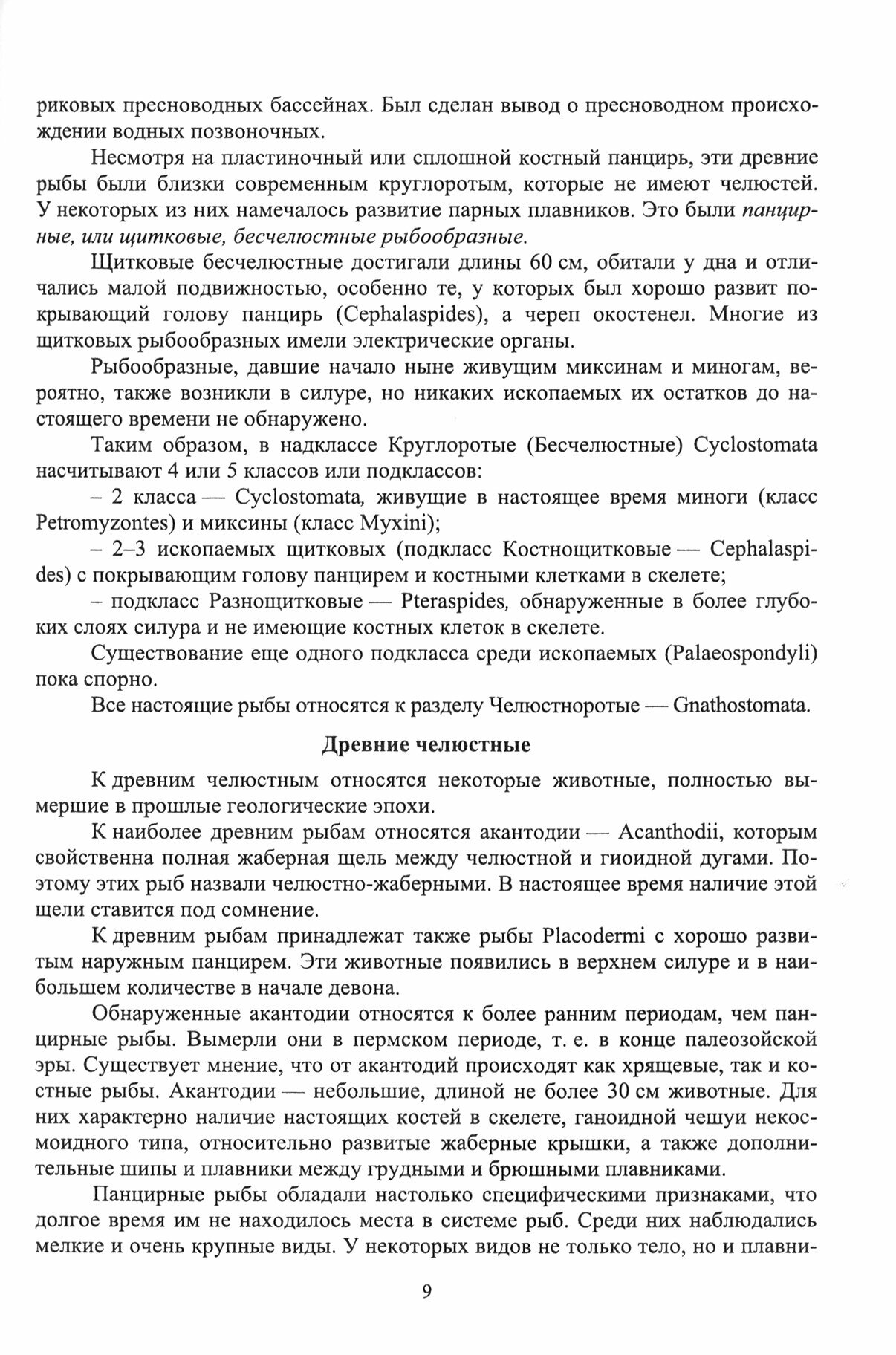 риковых пресноводных бассейнах. Был сделан вывод о пресноводном происхождении водных позвоночных.

Несмотря на пластиночный или сплошной костный панцирь, эти древние рыбы были близки современным круглоротым, которые не имеют челюстей. У некоторых из них намечалось развитие парных плавников. Это были панцирные, или щитковые, бесчелюстные рыбообразные.

Щитковые бесчелюстные достигали длины 60 см, обитали у дна и отличались малой подвижностью, особенно те, у которых был хорошо развит покрывающий голову панцирь (Cephalaspides), а череп окостенел. Многие из щитковых рыбообразных имели электрические органы.

Рыбообразные, давшие начало ныне живущим миксинам и миногам, вероятно, также возникли в силуре, но никаких ископаемых их остатков до настоящего времени не обнаружено.

Таким образом, в надклассе Круглоротые (Бесчелюстные) Cyclostomata насчитывают 4 или 5 классов или подклассов:

– 2 класса — Cyclostomata, живущие в настоящее время миноги (класс Petromyzontes) и миксины (класс Myxini);

– 2–3 ископаемых щитковых (подкласс Костнощитковые — Cephalaspides) с покрывающим голову панцирем и костными клетками в скелете;

– подкласс Разнощитковые — Pteraspides, обнаруженные в более глубоких слоях силура и не имеющие костных клеток в скелете.

Существование еще одного подкласса среди ископаемых (Palaeospondyli) пока спорно.

Все настоящие рыбы относятся к разделу Челюстноротые — Gnathostomata.

Древние челюстные

К древним челюстным относятся некоторые животные, полностью вымершие в прошлые геологические эпохи.

К наиболее древним рыбам относятся акантодии — Acanthodii, которым свойственна полная жаберная щель между челюстной и гиоидной дугами. Поэтому этих рыб назвали челюстно-жаберными. В настоящее время наличие этой щели ставится под сомнение.

К древним рыбам принадлежат также рыбы Placodermi с хорошо развитым наружным панцирем. Эти животные появились в верхнем силуре и в наибольшем количестве в начале девона.

Обнаруженные акантодии относятся к более ранним периодам, чем панцирные рыбы. Вымерли они в пермском периоде, т. е. в конце палеозойской эры. Существует мнение, что от акантодий происходят как хрящевые, так и костные рыбы. Акантодии — небольшие, длиной не более 30 см животные. Для них характерно наличие настоящих костей в скелете, ганоидной чешуи некосмоидного типа, относительно развитые жаберные крышки, а также дополнительные шипы и плавники между грудными и брюшными плавниками.

Панцирные рыбы обладали настолько специфическими признаками, что долгое время им не находилось места в системе рыб. Среди них наблюдались мелкие и очень крупные виды. У некоторых видов не только тело, но и плавни-

9